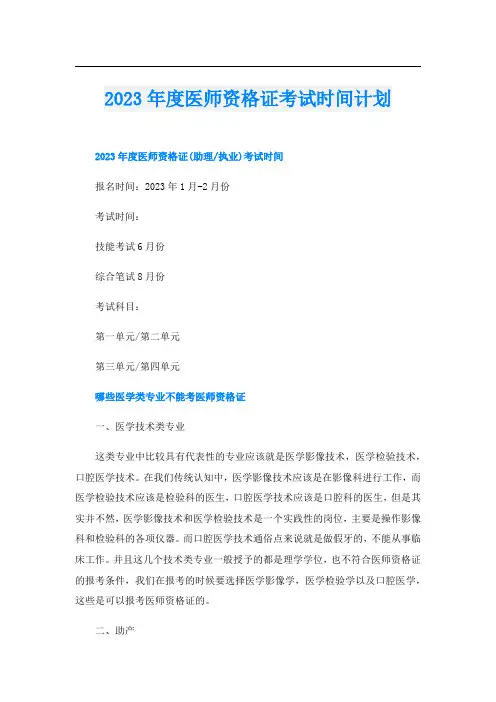 2023年度医师资格证考试时间计划

2023年度医师资格证(助理/执业)考试时间

报名时间：2023年1月-2月份

考试时间：

技能考试6月份

综合笔试8月份

考试科目：

第一单元/第二单元

第三单元/第四单元

哪些医学类专业不能考医师资格证

一、医学技术类专业

这类专业中比较具有代表性的专业应该就是医学影像技术，医学检验技术，口腔医学技术。在我们传统认知中，医学影像技术应该是在影像科进行工作，而医学检验技术应该是检验科的医生，口腔医学技术应该是口腔科的医生，但是其实并不然，医学影像技术和医学检验技术是一个实践性的岗位，主要是操作影像科和检验科的各项仪器。而口腔医学技术通俗点来说就是做假牙的，不能从事临床工作。并且这几个技术类专业一般授予的都是理学学位，也不符合医师资格证的报考条件，我们在报考的时候要选择医学影像学，医学检验学以及口腔医学，这些是可以报考医师资格证的。

二、助产